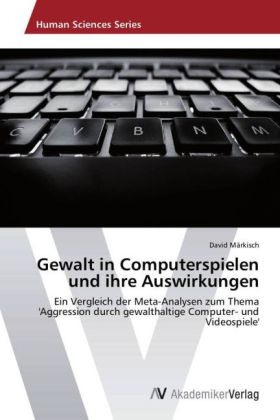 Human Sciences Series

C V B N M

David Märkisch

Gewalt in Computerspielen und ihre Auswirkungen

Ein Vergleich der Meta-Analysen zum Thema 'Aggression durch gewalthaltige Computer- und Videospiele'

AV AkademikerVerlag